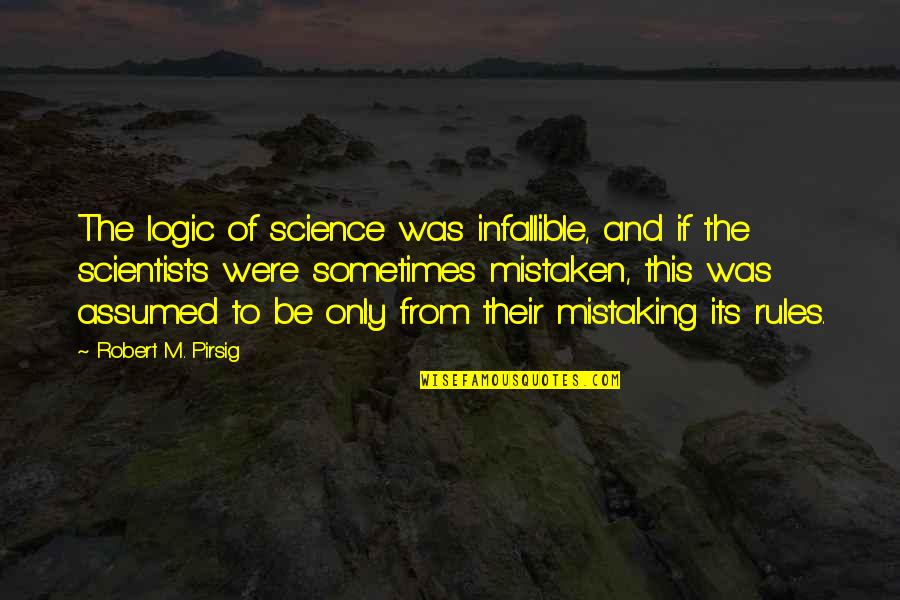 The logic of science was infallible, and if the scientists were sometimes mistaken, this was assumed to be only from their mistaking its rules.

~ Robert M. Pirsig

WISEFAMOUSQUOTES.COM